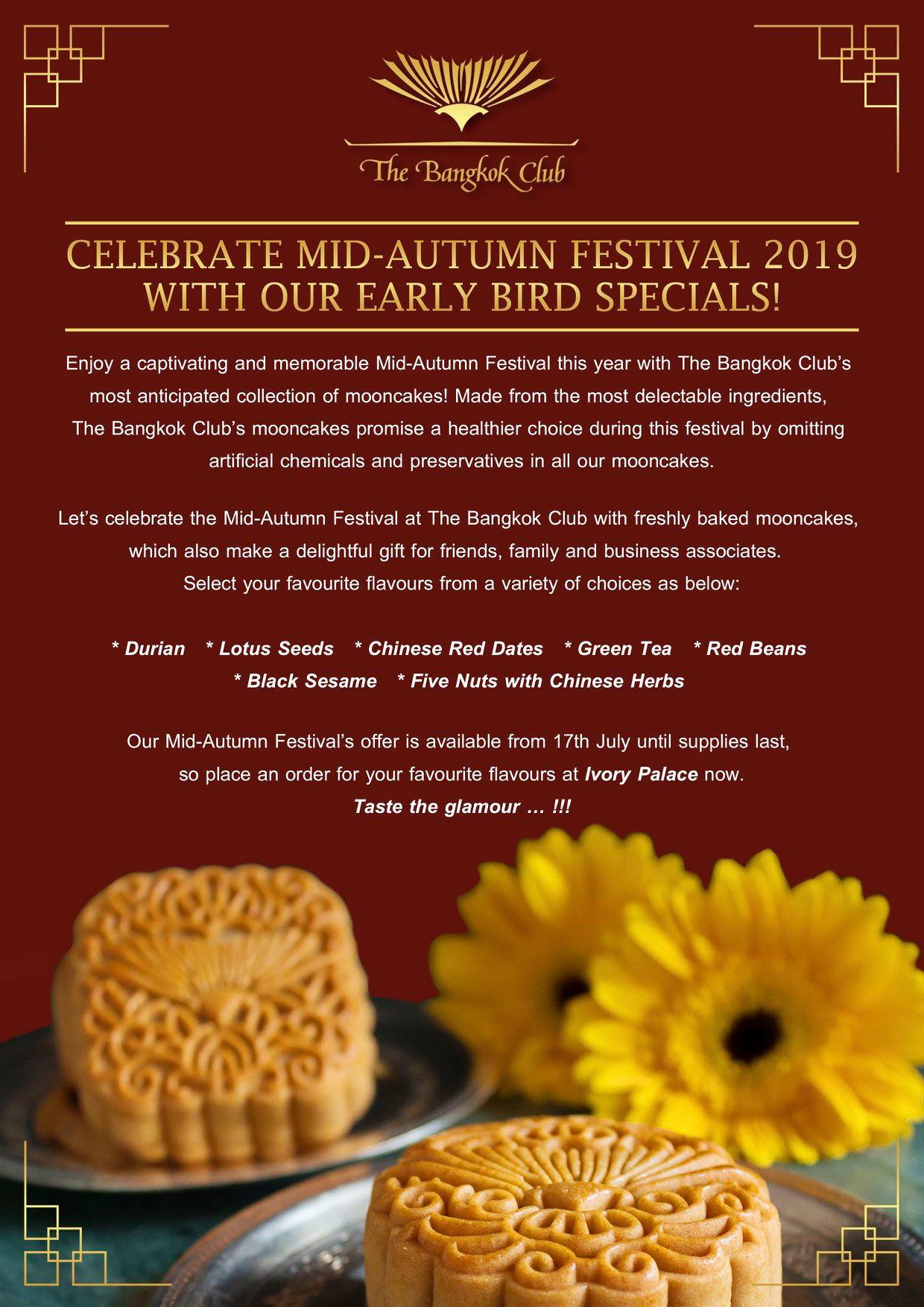 The Bangkok Club

CELEBRATE MID-AUTUMN FESTIVAL 2019 WITH OUR EARLY BIRD SPECIALS!

Enjoy a captivating and memorable Mid-Autumn Festival this year with The Bangkok Club's most anticipated collection of mooncakes! Made from the most delectable ingredients, The Bangkok Club's mooncakes promise a healthier choice during this festival by omitting artificial chemicals and preservatives in all our mooncakes.

Let's celebrate the Mid-Autumn Festival at The Bangkok Club with freshly baked mooncakes, which also make a delightful gift for friends, family and business associates. Select your favourite flavours from a variety of choices as below:

* Durian * Lotus Seeds * Chinese Red Dates * Green Tea * Red Beans * Black Sesame * Five Nuts with Chinese Herbs

Our Mid-Autumn Festival's offer is available from 17th July until supplies last, so place an order for your favourite flavours at Ivory Palace now. Taste the glamour ... !!!